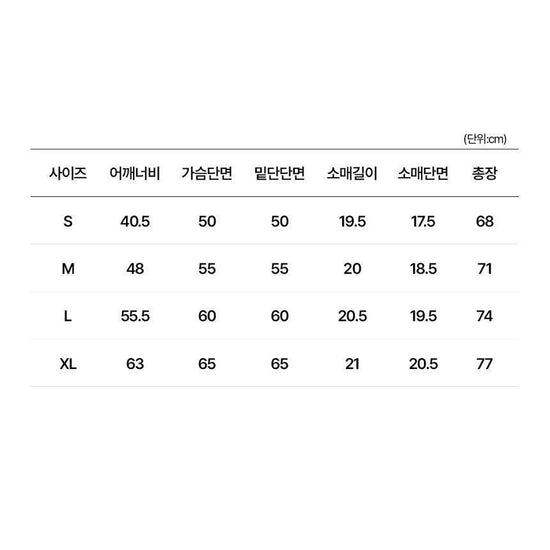 (단위:cm)

| 사이즈 | 어깨너비 | 가슴단면 | 밑단단면 | 소매길이 | 소매단면 | 총장 |
|---|---|---|---|---|---|---|
| S | 40.5 | 50 | 50 | 19.5 | 17.5 | 68 |
| M | 48 | 55 | 55 | 20 | 18.5 | 71 |
| L | 55.5 | 60 | 60 | 20.5 | 19.5 | 74 |
| XL | 63 | 65 | 65 | 21 | 20.5 | 77 |